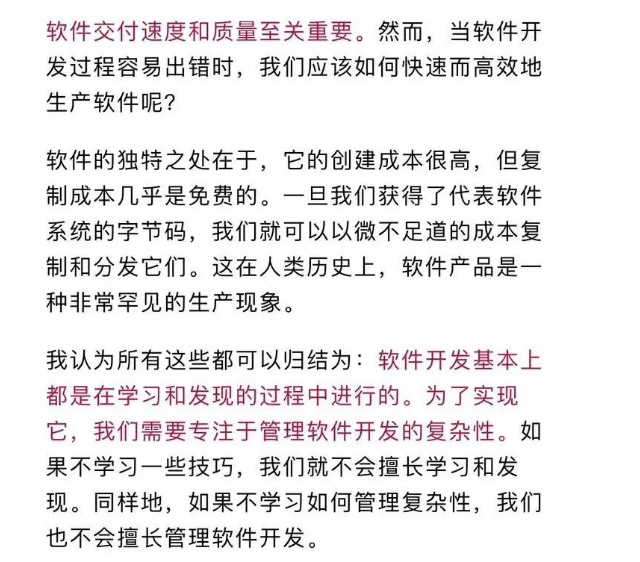 软件交付速度和质量至关重要。然而，当软件开发过程容易出错时，我们应该如何快速而高效地生产软件呢?

软件的独特之处在于，它的创建成本很高，但复制成本几乎是免费的。一旦我们获得了代表软件系统的字节码，我们就可以以微不足道的成本复制和分发它们。这在人类历史上，软件产品是一种非常罕见的生产现象。

我认为所有这些都可以归结为：软件开发基本上都是在学习和发现的过程中进行的。为了实现它，我们需要专注于管理软件开发的复杂性。如果不学习一些技巧，我们就不会擅长学习和发现。同样地，如果不学习如何管理复杂性，我们也不会擅长管理软件开发。